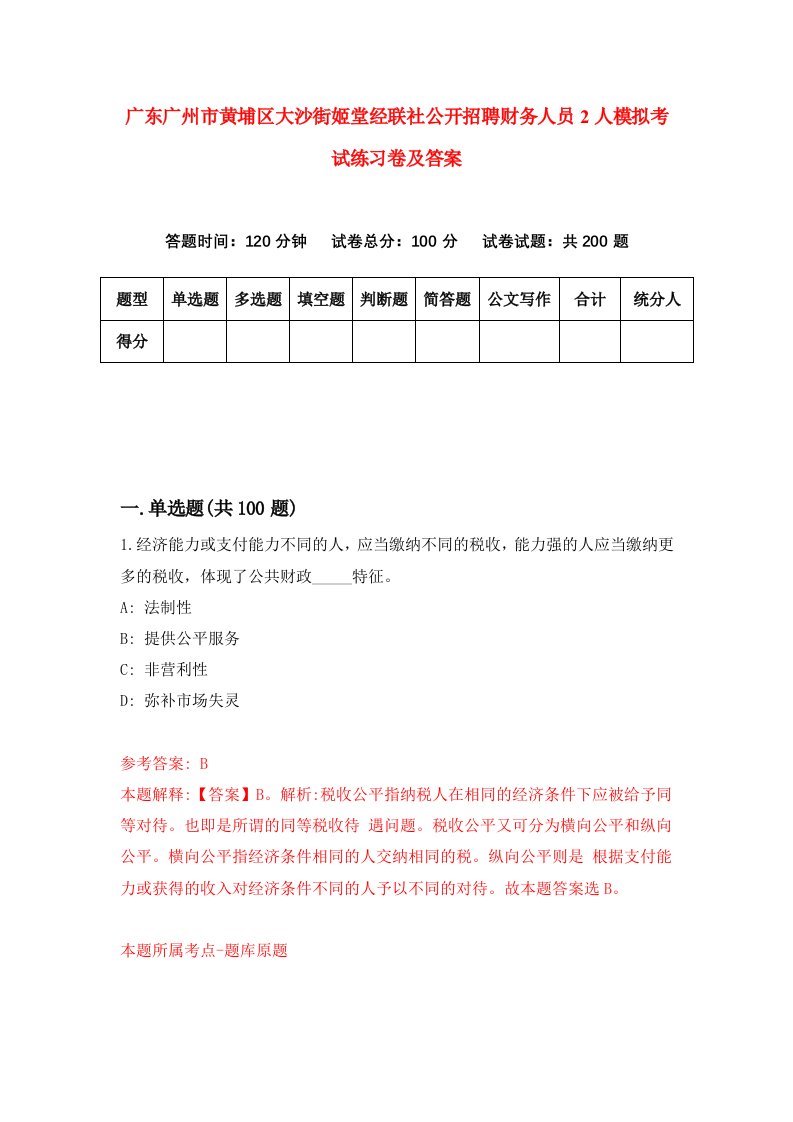 广东广州市黄埔区大沙街姬堂经联社公开招聘财务人员2人模拟考试练习卷及答案

答题时间：120分钟　　试卷总分：100分　　试卷试题：共200题

| 题型 | 单选题 | 多选题 | 填空题 | 判断题 | 简答题 | 公文写作 | 合计 | 统分人 |
|---|---|---|---|---|---|---|---|---|
| 得分 | | | | | | | | |

一.单选题(共100题)

1.经济能力或支付能力不同的人，应当缴纳不同的税收，能力强的人应当缴纳更多的税收，体现了公共财政_____特征。

A: 法制性

B: 提供公平服务

C: 非营利性

D: 弥补市场失灵

参考答案: B

本题解释:【答案】B。解析:税收公平指纳税人在相同的经济条件下应被给予同等对待。也即是所谓的同等税收待 遇问题。税收公平又可分为横向公平和纵向公平。横向公平指经济条件相同的人交纳相同的税。纵向公平则是 根据支付能力或获得的收入对经济条件不同的人予以不同的对待。故本题答案选B。

本题所属考点-题库原题